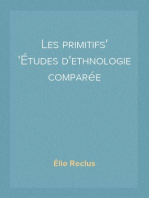 Les primitifs'
'Études d'ethnologie comparée

Élie Reclus